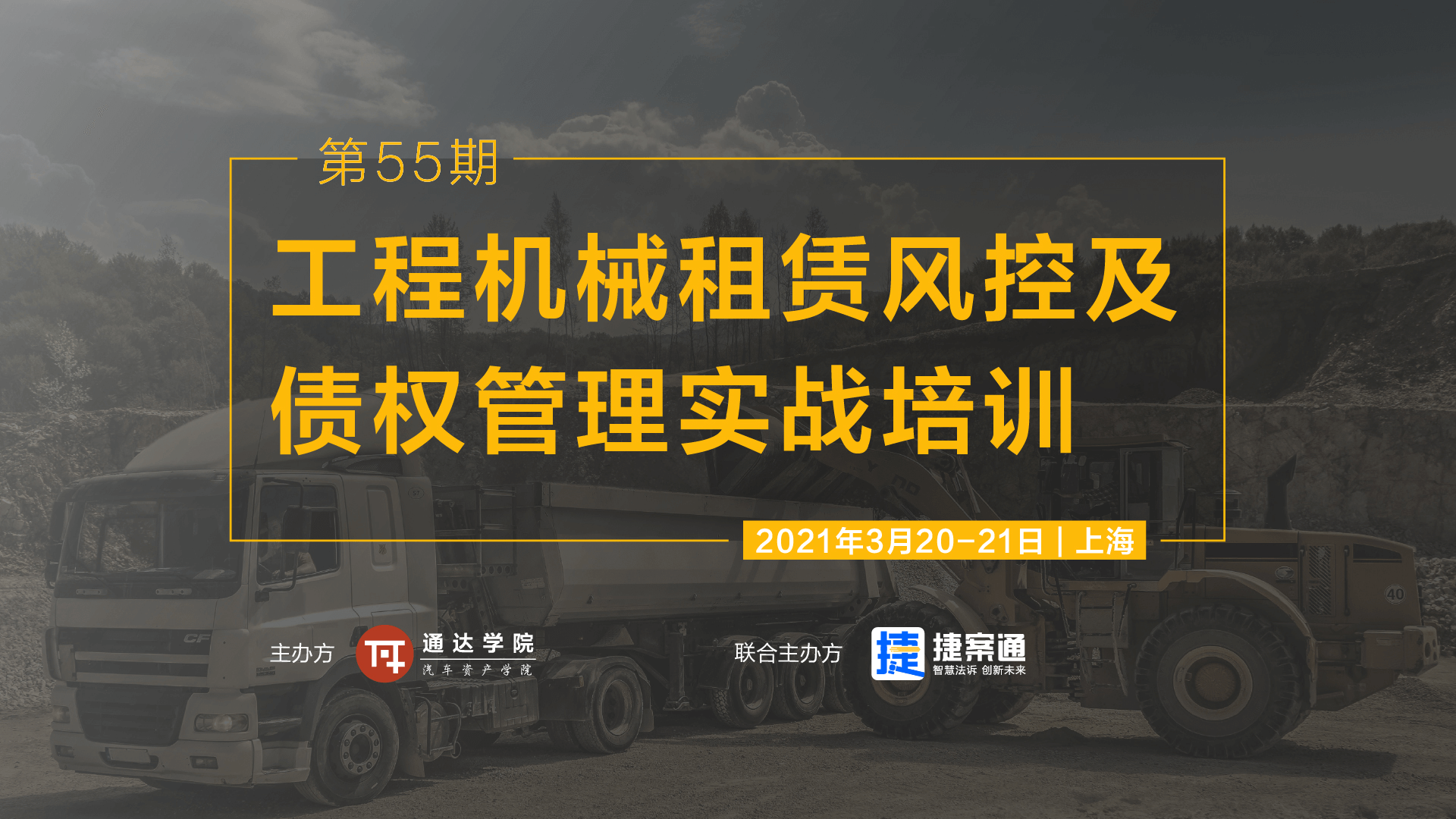 第55期

工程机械租赁风控及债权管理实战培训

2021年3月20-21日 | 上海

主办方 通达学院 汽车资产学院

联合主办方 捷 捷案通 智慧法诉 创新未来

CF

40